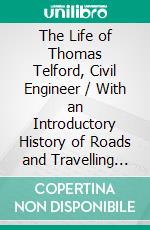 unilibro

The Life of Thomas Telford, Civil Engineer / With an Introductory History of Roads and Travelling...

COPERTINA NON DISPONIBILE